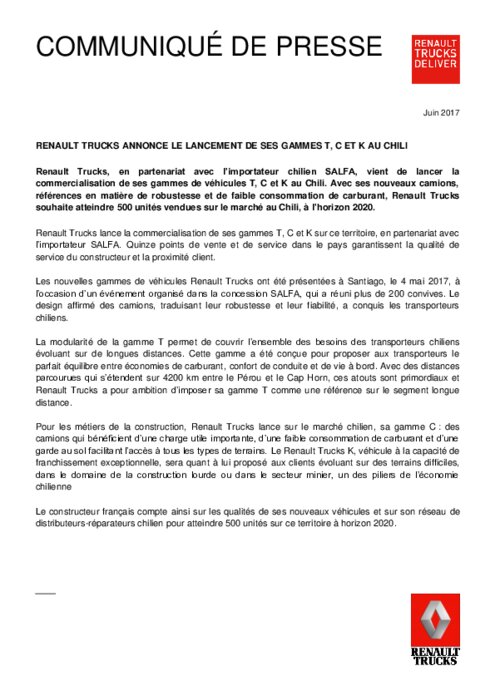 COMMUNIQUÉ DE PRESSE

RENAULT TRUCKS DELIVER

Juin 2017

RENAULT TRUCKS ANNONCE LE LANCEMENT DE SES GAMMES T, C ET K AU CHILI

Renault Trucks, en partenariat avec l'importateur chilien SALFA, vient de lancer la commercialisation de ses gammes de véhicules T, C et K au Chili. Avec ses nouveaux camions, références en matière de robustesse et de faible consommation de carburant, Renault Trucks souhaite atteindre 500 unités vendues sur le marché au Chili, à l'horizon 2020.

Renault Trucks lance la commercialisation de ses gammes T, C et K sur ce territoire, en partenariat avec l'importateur SALFA. Quinze points de vente et de service dans le pays garantissent la qualité de service du constructeur et la proximité client.

Les nouvelles gammes de véhicules Renault Trucks ont été présentées à Santiago, le 4 mai 2017, à l'occasion d'un événement organisé dans la concession SALFA, qui a réuni plus de 200 convives. Le design affirmé des camions, traduisant leur robustesse et leur fiabilité, a conquis les transporteurs chiliens.

La modularité de la gamme T permet de couvrir l'ensemble des besoins des transporteurs chiliens évoluant sur de longues distances. Cette gamme a été conçue pour proposer aux transporteurs le parfait équilibre entre économies de carburant, confort de conduite et de vie à bord. Avec des distances parcourues qui s'étendent sur 4200 km entre le Pérou et le Cap Horn, ces atouts sont primordiaux et Renault Trucks a pour ambition d'imposer sa gamme T comme une référence sur le segment longue distance.

Pour les métiers de la construction, Renault Trucks lance sur le marché chilien, sa gamme C : des camions qui bénéficient d'une charge utile importante, d'une faible consommation de carburant et d'une garde au sol facilitant l'accès à tous les types de terrains. Le Renault Trucks K, véhicule à la capacité de franchissement exceptionnelle, sera quant à lui proposé aux clients évoluant sur des terrains difficiles, dans le domaine de la construction lourde ou dans le secteur minier, un des piliers de l'économie chilienne

Le constructeur français compte ainsi sur les qualités de ses nouveaux véhicules et sur son réseau de distributeurs-réparateurs chilien pour atteindre 500 unités sur ce territoire à horizon 2020.

RENAULT TRUCKS